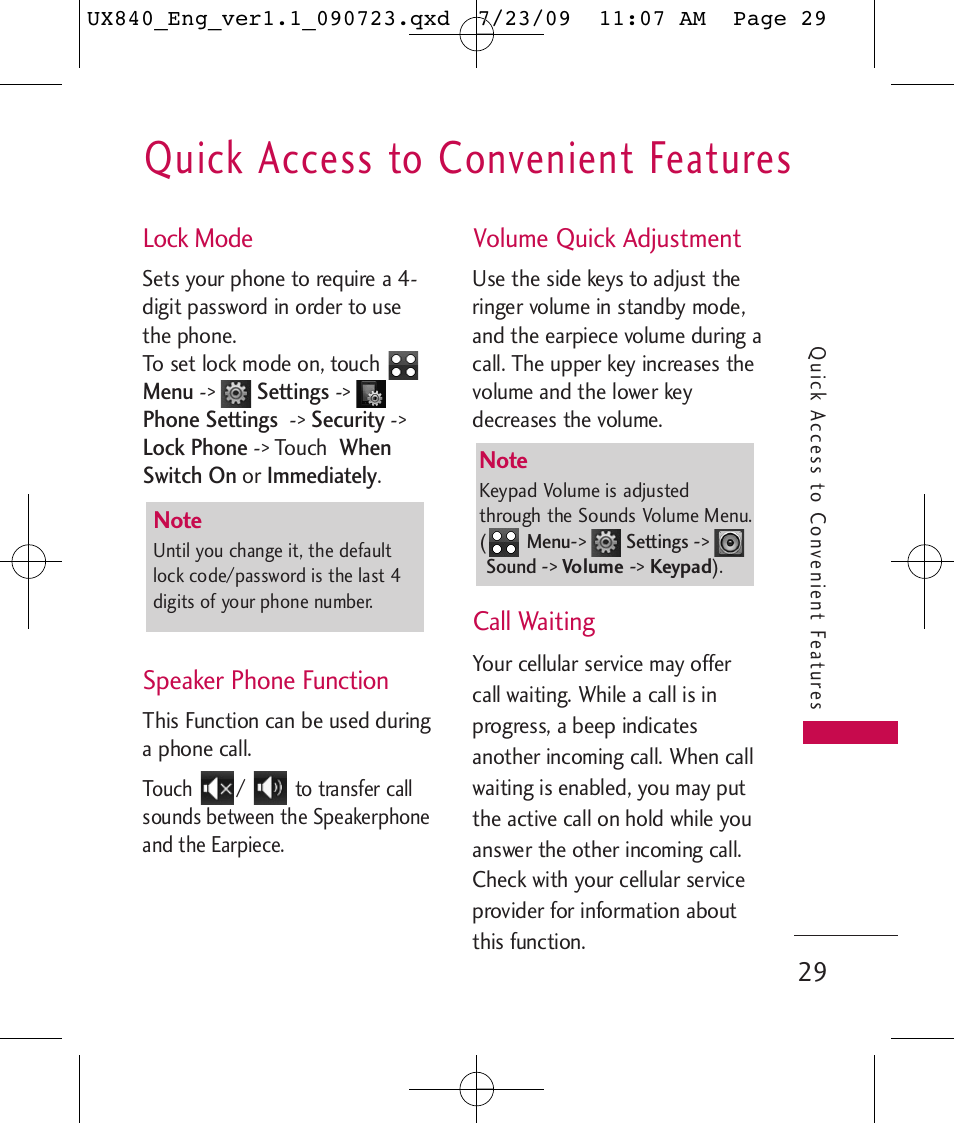 UX840_Eng_ver1.1_090723.qxd 7/23/09 11:07 AM Page 29

Quick Access to Convenient Features

Lock Mode

Sets your phone to require a 4-digit password in order to use the phone.
To set lock mode on, touch Menu -> Settings -> Phone Settings -> Security -> Lock Phone -> Touch When Switch On or Immediately.

Note
Until you change it, the default lock code/password is the last 4 digits of your phone number.

Speaker Phone Function

This Function can be used during a phone call.

Touch / to transfer call sounds between the Speakerphone and the Earpiece.

Volume Quick Adjustment

Use the side keys to adjust the ringer volume in standby mode, and the earpiece volume during a call. The upper key increases the volume and the lower key decreases the volume.

Note
Keypad Volume is adjusted through the Sounds Volume Menu. ( Menu-> Settings -> Sound -> Volume -> Keypad).

Call Waiting

Your cellular service may offer call waiting. While a call is in progress, a beep indicates another incoming call. When call waiting is enabled, you may put the active call on hold while you answer the other incoming call. Check with your cellular service provider for information about this function.

Quick Access to Convenient Features

29